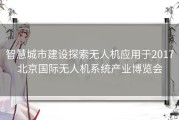 智慧城市建设探索无人机应用于2017北京国际无人机系统产业博览会